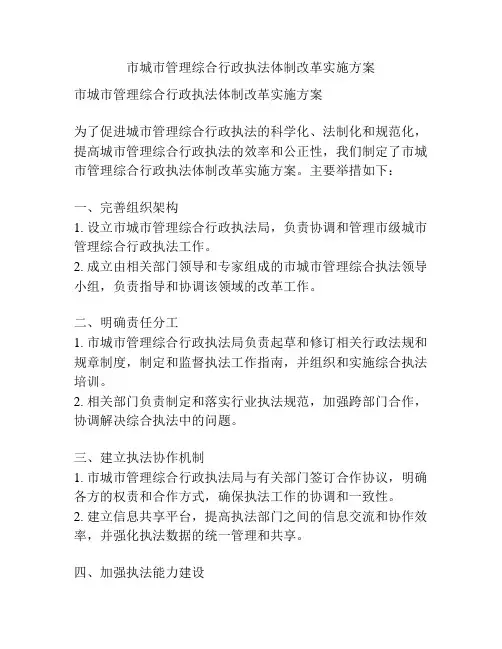 市城市管理综合行政执法体制改革实施方案

市城市管理综合行政执法体制改革实施方案

为了促进城市管理综合行政执法的科学化、法制化和规范化，提高城市管理综合行政执法的效率和公正性，我们制定了市城市管理综合行政执法体制改革实施方案。主要举措如下：

一、完善组织架构
1. 设立市城市管理综合行政执法局，负责协调和管理市级城市管理综合行政执法工作。
2. 成立由相关部门领导和专家组成的市城市管理综合执法领导小组，负责指导和协调该领域的改革工作。

二、明确责任分工
1. 市城市管理综合行政执法局负责起草和修订相关行政法规和规章制度，制定和监督执法工作指南，并组织和实施综合执法培训。
2. 相关部门负责制定和落实行业执法规范，加强跨部门合作，协调解决综合执法中的问题。

三、建立执法协作机制
1. 市城市管理综合行政执法局与有关部门签订合作协议，明确各方的权责和合作方式，确保执法工作的协调和一致性。
2. 建立信息共享平台，提高执法部门之间的信息交流和协作效率，并强化执法数据的统一管理和共享。

四、加强执法能力建设